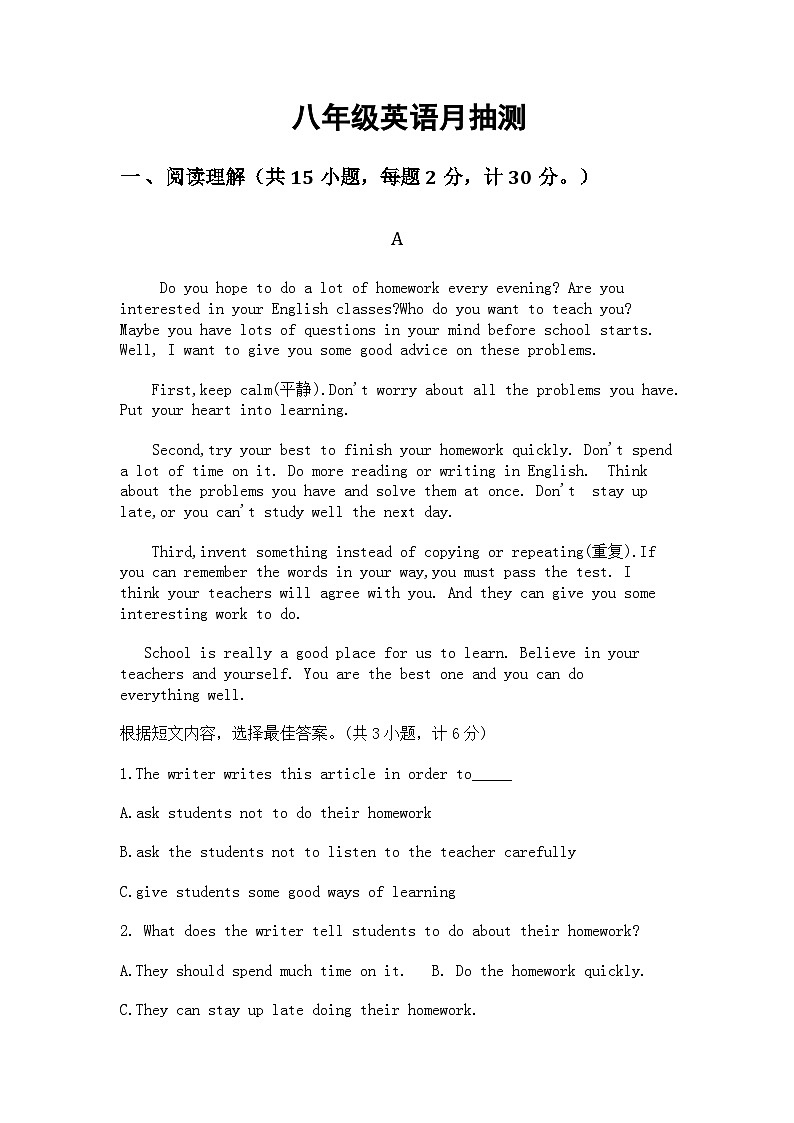 八年级英语月抽测

一、阅读理解（共 15 小题，每题 2 分，计 30 分。）

A

Do you hope to do a lot of homework every evening? Are you interested in your English classes?Who do you want to teach you? Maybe you have lots of questions in your mind before school starts. Well, I want to give you some good advice on these problems.

First,keep calm(平静).Don't worry about all the problems you have. Put your heart into learning.

Second,try your best to finish your homework quickly. Don't spend a lot of time on it. Do more reading or writing in English. Think about the problems you have and solve them at once. Don't stay up late,or you can't study well the next day.

Third,invent something instead of copying or repeating(重复).If you can remember the words in your way,you must pass the test. I think your teachers will agree with you. And they can give you some interesting work to do.

School is really a good place for us to learn. Believe in your teachers and yourself. You are the best one and you can do everything well.

根据短文内容，选择最佳答案。(共 3 小题，计 6 分)

1.The writer writes this article in order to_____

A.ask students not to do their homework

B.ask the students not to listen to the teacher carefully

C.give students some good ways of learning

2. What does the writer tell students to do about their homework?

A.They should spend much time on it.   B. Do the homework quickly.

C.They can stay up late doing their homework.